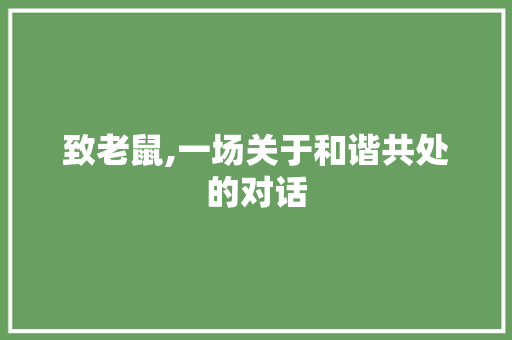 致老鼠,一场关于和谐共处的对话